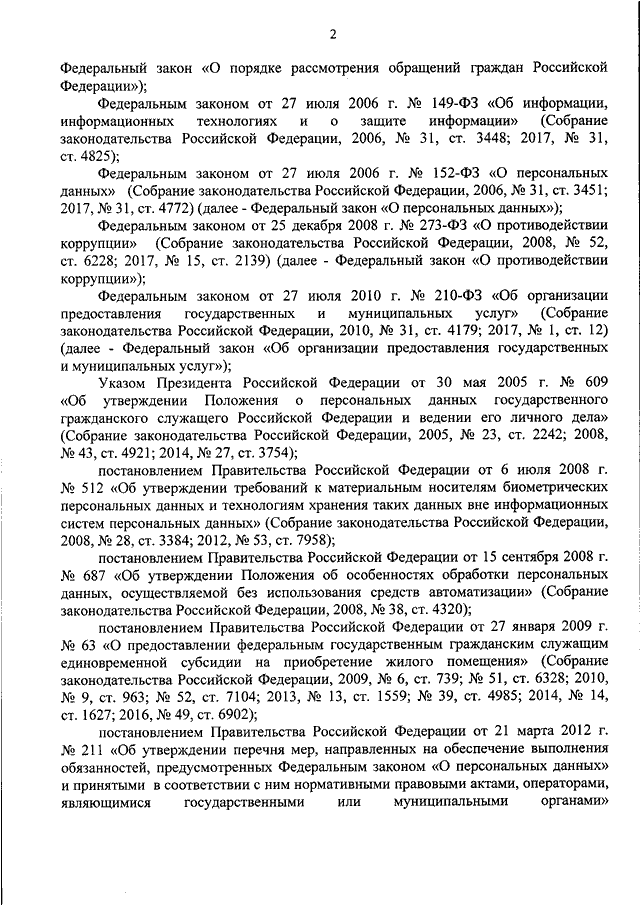 2

Федеральный закон «О порядке рассмотрения обращений граждан Российской Федерации»);

Федеральным законом от 27 июля 2006 г. № 149-ФЗ «Об информации, информационных технологиях и о защите информации» (Собрание законодательства Российской Федерации, 2006, № 31, ст. 3448; 2017, № 31, ст. 4825);

Федеральным законом от 27 июля 2006 г. № 152-ФЗ «О персональных данных» (Собрание законодательства Российской Федерации, 2006, № 31, ст. 3451; 2017, № 31, ст. 4772) (далее - Федеральный закон «О персональных данных»);

Федеральным законом от 25 декабря 2008 г. № 273-ФЗ «О противодействии коррупции» (Собрание законодательства Российской Федерации, 2008, № 52, ст. 6228; 2017, № 15, ст. 2139) (далее - Федеральный закон «О противодействии коррупции»);

Федеральным законом от 27 июля 2010 г. № 210-ФЗ «Об организации предоставления государственных и муниципальных услуг» (Собрание законодательства Российской Федерации, 2010, № 31, ст. 4179; 2017, № 1, ст. 12) (далее - Федеральный закон «Об организации предоставления государственных и муниципальных услуг»);

Указом Президента Российской Федерации от 30 мая 2005 г. № 609 «Об утверждении Положения о персональных данных государственного гражданского служащего Российской Федерации и ведении его личного дела» (Собрание законодательства Российской Федерации, 2005, № 23, ст. 2242; 2008, № 43, ст. 4921; 2014, № 27, ст. 3754);

постановлением Правительства Российской Федерации от 6 июля 2008 г. № 512 «Об утверждении требований к материальным носителям биометрических персональных данных и технологиям хранения таких данных вне информационных систем персональных данных» (Собрание законодательства Российской Федерации, 2008, № 28, ст. 3384; 2012, № 53, ст. 7958);

постановлением Правительства Российской Федерации от 15 сентября 2008 г. № 687 «Об утверждении Положения об особенностях обработки персональных данных, осуществляемой без использования средств автоматизации» (Собрание законодательства Российской Федерации, 2008, № 38, ст. 4320);

постановлением Правительства Российской Федерации от 27 января 2009 г. № 63 «О предоставлении федеральным государственным гражданским служащим единовременной субсидии на приобретение жилого помещения» (Собрание законодательства Российской Федерации, 2009, № 6, ст. 739; № 51, ст. 6328; 2010, № 9, ст. 963; № 52, ст. 7104; 2013, № 13, ст. 1559; № 39, ст. 4985; 2014, № 14, ст. 1627; 2016, № 49, ст. 6902);

постановлением Правительства Российской Федерации от 21 марта 2012 г. № 211 «Об утверждении перечня мер, направленных на обеспечение выполнения обязанностей, предусмотренных Федеральным законом «О персональных данных» и принятыми в соответствии с ним нормативными правовыми актами, операторами, являющимися государственными или муниципальными органами»